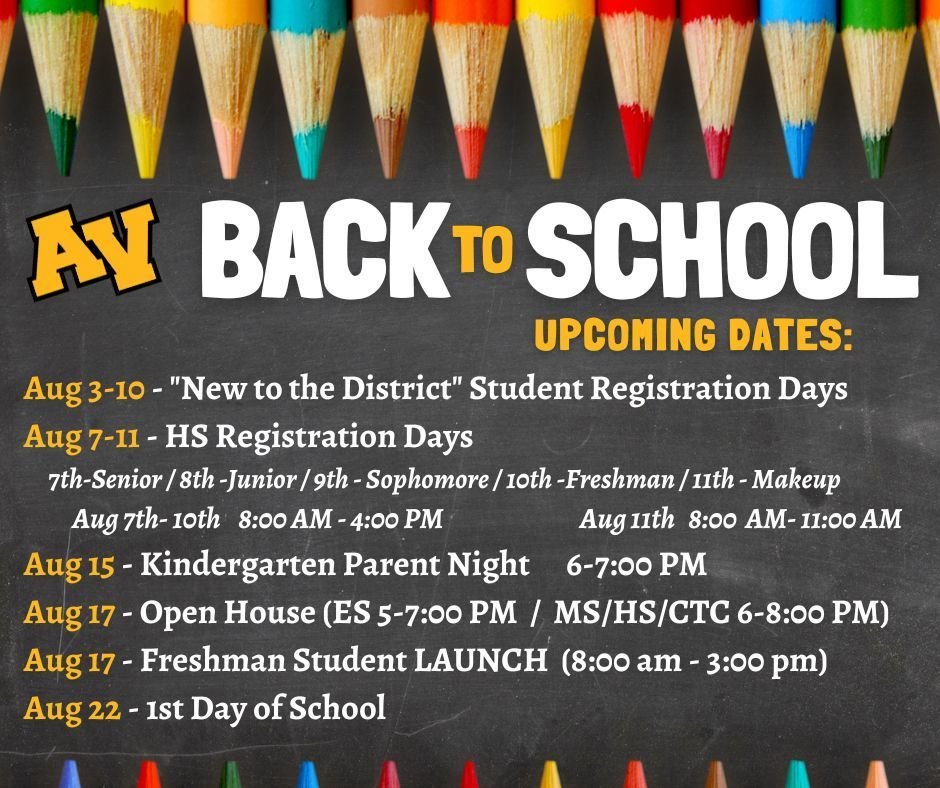 AV BACK TO SCHOOL

UPCOMING DATES:

Aug 3-10 - "New to the District" Student Registration Days

Aug 7-11 - HS Registration Days

7th-Senior / 8th -Junior / 9th - Sophomore / 10th -Freshman / 11th - Makeup

Aug 7th- 10th 8:00 AM - 4:00 PM Aug 11th 8:00 AM- 11:00 AM

Aug 15 - Kindergarten Parent Night 6-7:00 PM

Aug 17 - Open House (ES 5-7:00 PM / MS/HS/CTC 6-8:00 PM)

Aug 17 - Freshman Student LAUNCH (8:00 am - 3:00 pm)

Aug 22 - 1st Day of School